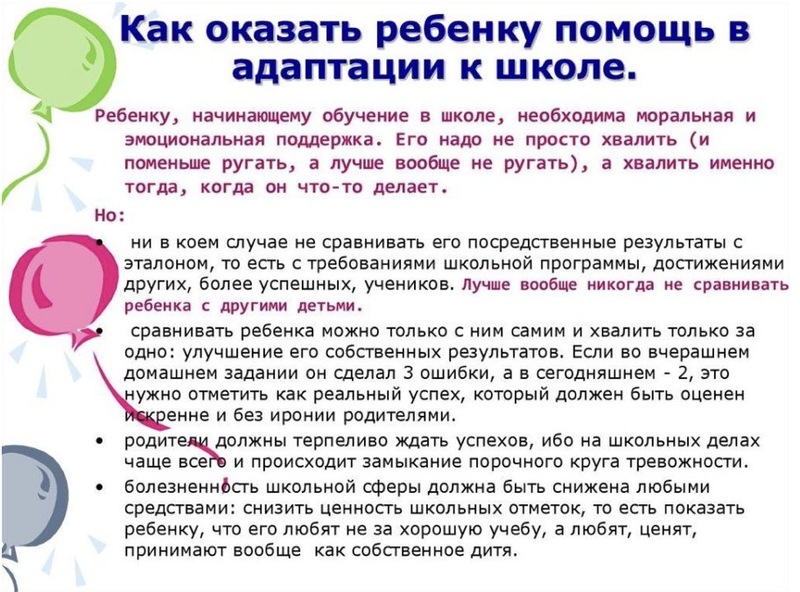 Как оказать ребенку помощь в адаптации к школе.

Ребенку, начинающему обучение в школе, необходима моральная и эмоциональная поддержка. Его надо не просто хвалить (и поменьше ругать, а лучше вообще не ругать), а хвалить именно тогда, когда он что-то делает.

Но:

• ни в коем случае не сравнивать его посредственные результаты с эталоном, то есть с требованиями школьной программы, достижениями других, более успешных, учеников. Лучше вообще никогда не сравнивать ребенка с другими детьми.

• сравнивать ребенка можно только с ним самим и хвалить только за одно: улучшение его собственных результатов. Если во вчерашнем домашнем задании он сделал 3 ошибки, а в сегодняшнем - 2, это нужно отметить как реальный успех, который должен быть оценен искренне и без иронии родителями.

• родители должны терпеливо ждать успехов, ибо на школьных делах чаще всего и происходит замыкание порочного круга тревожности.

• болезненность школьной сферы должна быть снижена любыми средствами: снизить ценность школьных отметок, то есть показать ребенку, что его любят не за хорошую учебу, а любят, ценят, принимают вообще как собственное дитя.